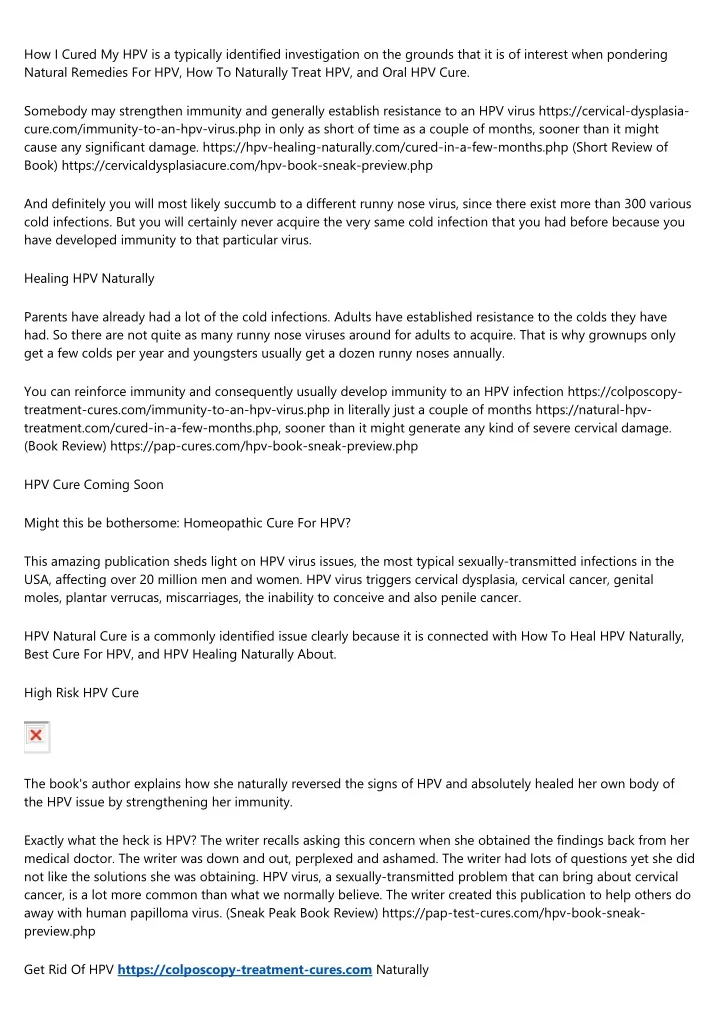 How I Cured My HPV is a typically identified investigation on the grounds that it is of interest when pondering Natural Remedies For HPV, How To Naturally Treat HPV, and Oral HPV Cure.

Somebody may strengthen immunity and generally establish resistance to an HPV virus https://cervical-dysplasia-cure.com/immunity-to-an-hpv-virus.php in only as short of time as a couple of months, sooner than it might cause any significant damage. https://hpv-healing-naturally.com/cured-in-a-few-months.php (Short Review of Book) https://cervicaldysplasiacure.com/hpv-book-sneak-preview.php

And definitely you will most likely succumb to a different runny nose virus, since there exist more than 300 various cold infections. But you will certainly never acquire the very same cold infection that you had before because you have developed immunity to that particular virus.

Healing HPV Naturally

Parents have already had a lot of the cold infections. Adults have established resistance to the colds they have had. So there are not quite as many runny nose viruses around for adults to acquire. That is why grownups only get a few colds per year and youngsters usually get a dozen runny noses annually.

You can reinforce immunity and consequently usually develop immunity to an HPV infection https://colposcopy-treatment-cures.com/immunity-to-an-hpv-virus.php in literally just a couple of months https://natural-hpv-treatment.com/cured-in-a-few-months.php, sooner than it might generate any kind of severe cervical damage. (Book Review) https://pap-cures.com/hpv-book-sneak-preview.php

HPV Cure Coming Soon

Might this be bothersome: Homeopathic Cure For HPV?

This amazing publication sheds light on HPV virus issues, the most typical sexually-transmitted infections in the USA, affecting over 20 million men and women. HPV virus triggers cervical dysplasia, cervical cancer, genital moles, plantar verrucas, miscarriages, the inability to conceive and also penile cancer.

HPV Natural Cure is a commonly identified issue clearly because it is connected with How To Heal HPV Naturally, Best Cure For HPV, and HPV Healing Naturally About.

High Risk HPV Cure

The book's author explains how she naturally reversed the signs of HPV and absolutely healed her own body of the HPV issue by strengthening her immunity.

Exactly what the heck is HPV? The writer recalls asking this concern when she obtained the findings back from her medical doctor. The writer was down and out, perplexed and ashamed. The writer had lots of questions yet she did not like the solutions she was obtaining. HPV virus, a sexually-transmitted problem that can bring about cervical cancer, is a lot more common than what we normally believe. The writer created this publication to help others do away with human papilloma virus. (Sneak Peak Book Review) https://pap-test-cures.com/hpv-book-sneak-preview.php

Get Rid Of HPV https://colposcopy-treatment-cures.com Naturally